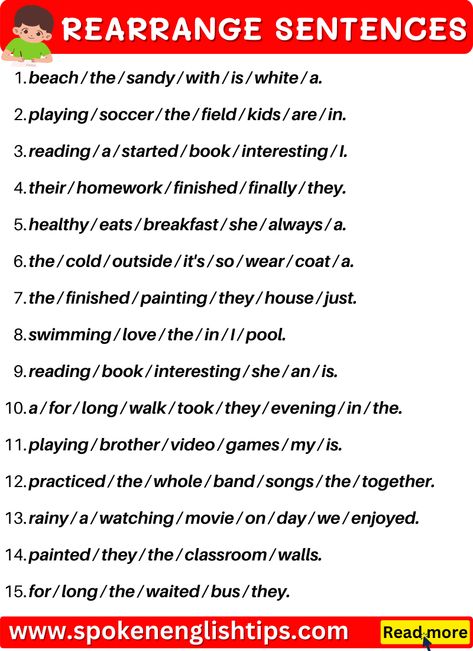 REARRANGE SENTENCES

1. beach / the / sandy / with / is / white / a.
2. playing / soccer / the / field / kids / are / in.
3. reading / a / started / book / interesting / I.
4. their / homework / finished / finally / they.
5. healthy / eats / breakfast / she / always / a.
6. the / cold / outside / it's / so / wear / coat / a.
7. the / finished / painting / they / house / just.
8. swimming / love / the / in / I / pool.
9. reading / book / interesting / she / an / is.
10. a / for / long / walk / took / they / evening / in / the.
11. playing / brother / video / games / my / is.
12. practiced / the / whole / band / songs / the / together.
13. rainy / a / watching / movie / on / day / we / enjoyed.
14. painted / they / the / classroom / walls.
15. for / long / the / waited / bus / they.

www.spokenenglishtips.com
Read more